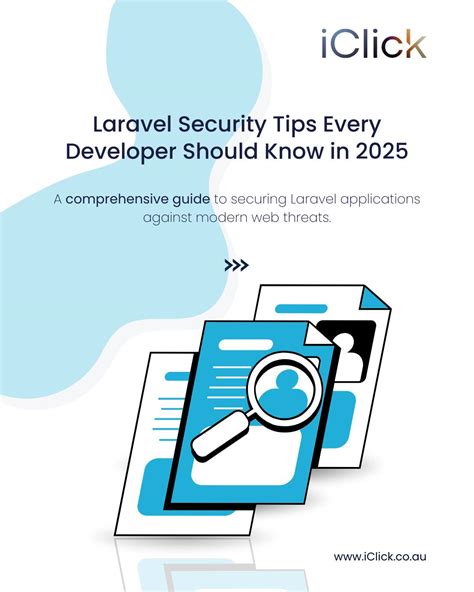 iClick

Laravel Security Tips Every Developer Should Know in 2025

A comprehensive guide to securing Laravel applications against modern web threats.

>>>

www.iClick.co.au